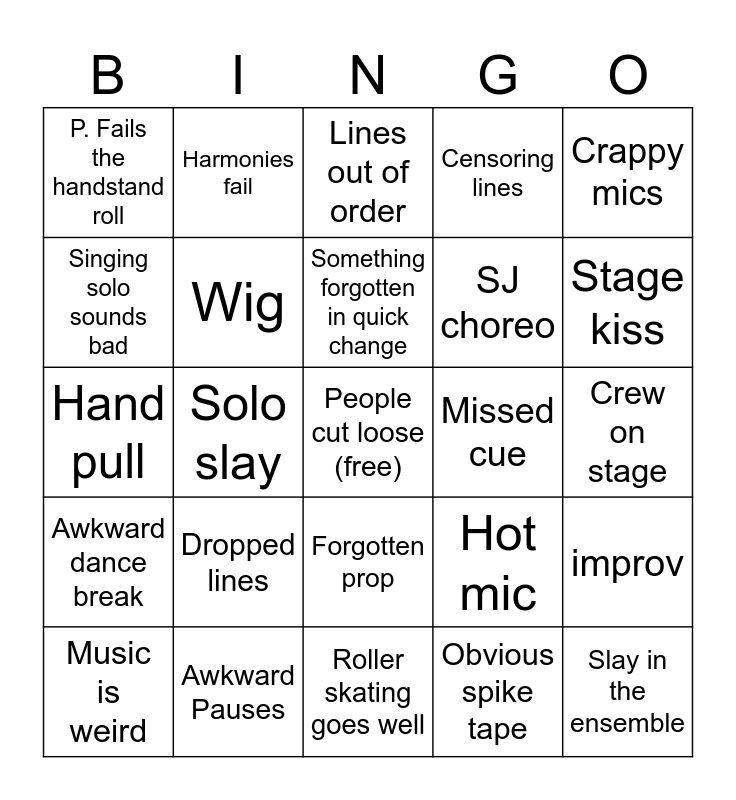 | B | I | N | G | O |
|---|---|---|---|---|
| P. Fails the handstand roll | Harmonies fail | Lines out of order | Censoring lines | Crappy mics |
| Singing solo sounds bad | Wig | Something forgotten in quick change | SJ choreo | Stage kiss |
| Hand pull | Solo slay | People cut loose (free) | Missed cue | Crew on stage |
| Awkward dance break | Dropped lines | Forgotten prop | Hot mic | improv |
| Music is weird | Awkward Pauses | Roller skating goes well | Obvious spike tape | Slay in the ensemble |